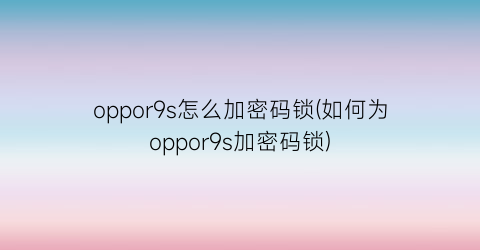 oppor9s怎么加密码锁(如何为oppor9s加密码锁)